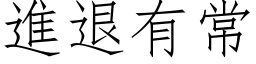 進退有常